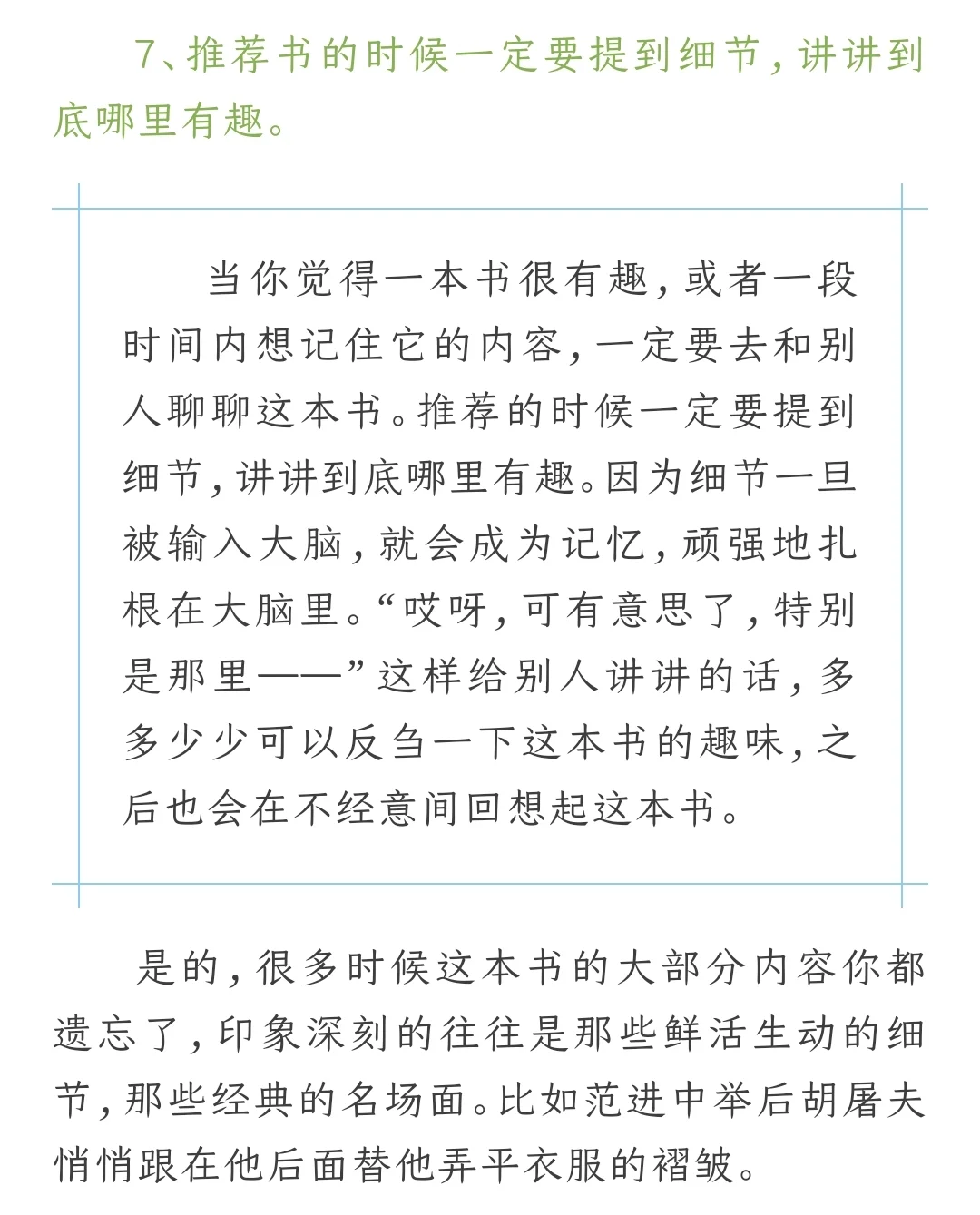 7、推荐书的时候一定要提到细节，讲讲到底哪里有趣。

当你觉得一本书很有趣，或者一段时间内想记住它的内容，一定要去和别人聊聊这本书。推荐的时候一定要提到细节，讲讲到底哪里有趣。因为细节一旦被输入大脑，就会成为记忆，顽强地扎根在大脑里。“哎呀，可有意思了，特别是那里——”这样给别人讲讲的话，多多少少可以反刍一下这本书的趣味，之后也会在不经意间回想起这本书。

是的，很多时候这本书的大部分内容你都遗忘了，印象深刻的往往是那些鲜活生动的细节，那些经典的名场面。比如范进中举后胡屠夫悄悄跟在他后面替他弄平衣服的褶皱。